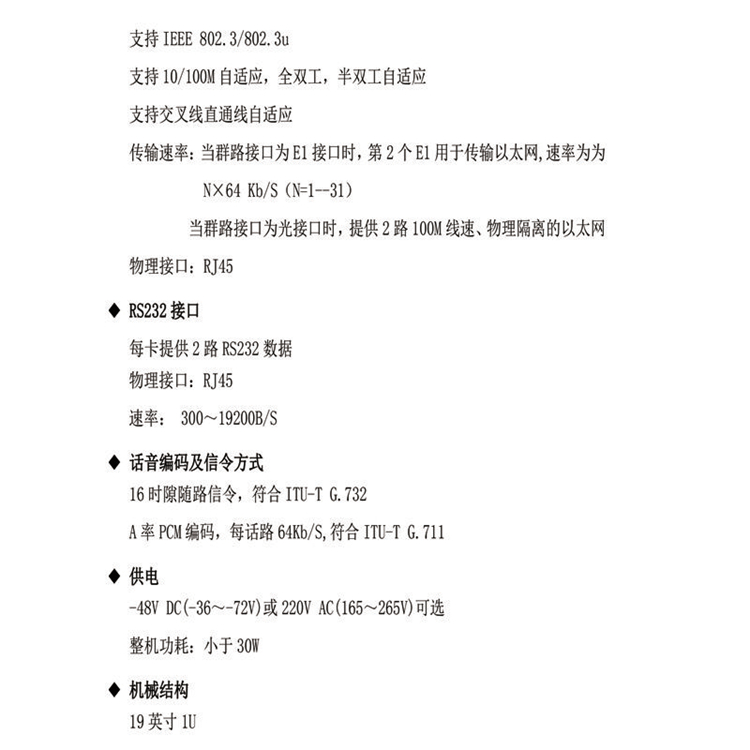 支持 IEEE 802.3/802.3u

支持 10/100M 自适应，全双工，半双工自适应

支持交叉线直通线自适应

传输速率：当群路接口为 E1 接口时，第 2 个 E1 用于传输以太网,速率为为

N×64 Kb/S（N=1--31）

当群路接口为光接口时，提供 2 路 100M 线速、物理隔离的以太网

物理接口：RJ45

◆ RS232 接口

每卡提供 2 路 RS232 数据

物理接口：RJ45

速率： 300～19200B/S

◆ 话音编码及信令方式

16 时隙随路信令，符合 ITU-T G.732

A 率 PCM 编码，每话路 64Kb/S,符合 ITU-T G.711

◆ 供电

-48V DC(-36～-72V)或 220V AC(165～265V)可选

整机功耗：小于 30W

◆ 机械结构

19 英寸 1U